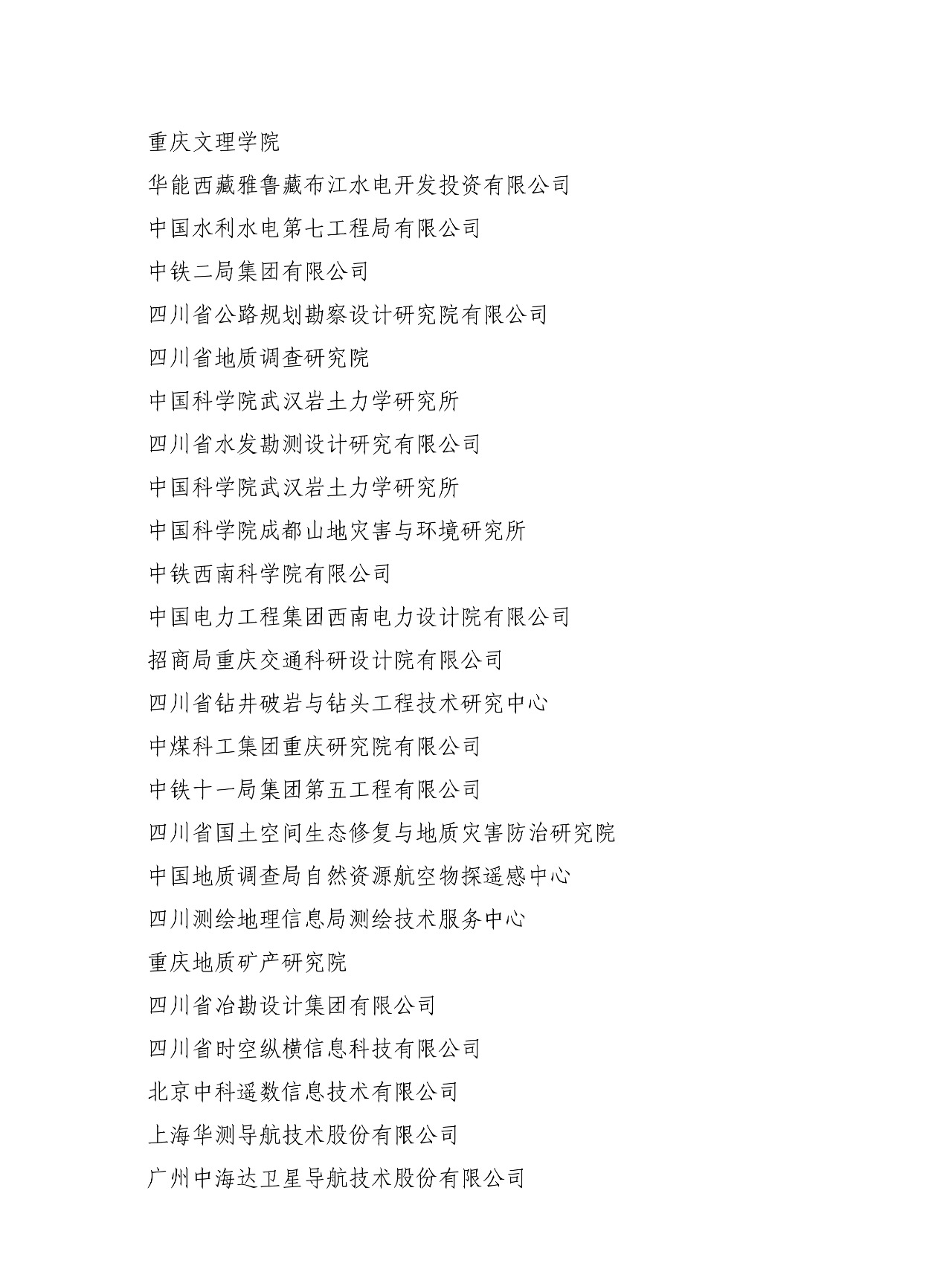 重庆文理学院

华能西藏雅鲁藏布江水电开发投资有限公司

中国水利水电第七工程局有限公司

中铁二局集团有限公司

四川省公路规划勘察设计研究院有限公司

四川省地质调查研究院

中国科学院武汉岩土力学研究所

四川省水发勘测设计研究有限公司

中国科学院武汉岩土力学研究所

中国科学院成都山地灾害与环境研究所

中铁西南科学院有限公司

中国电力工程集团西南电力设计院有限公司

招商局重庆交通科研设计院有限公司

四川省钻井破岩与钻头工程技术研究中心

中煤科工集团重庆研究院有限公司

中铁十一局集团第五工程有限公司

四川省国土空间生态修复与地质灾害防治研究院

中国地质调查局自然资源航空物探遥感中心

四川测绘地理信息局测绘技术服务中心

重庆地质矿产研究院

四川省冶勘设计集团有限公司

四川省时空纵横信息科技有限公司

北京中科遥数信息技术有限公司

上海华测导航技术股份有限公司

广州中海达卫星导航技术股份有限公司